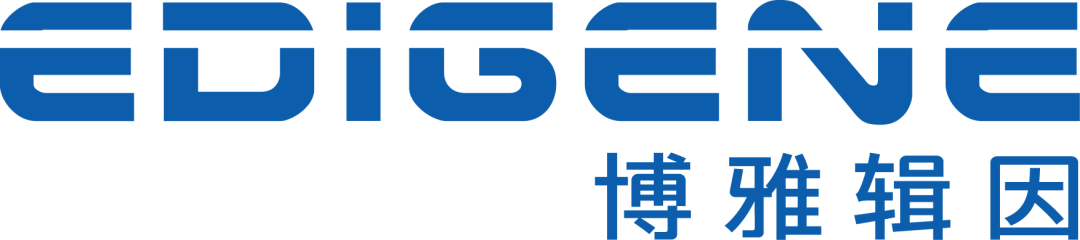 EDIGENE
博雅辑因